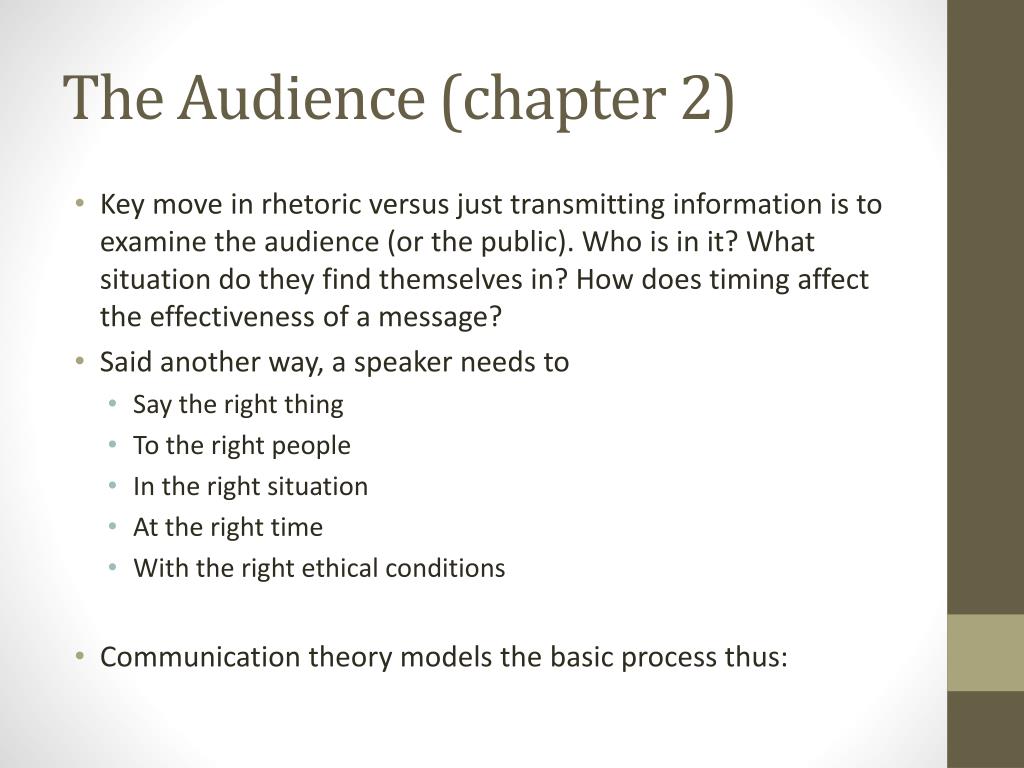 The Audience (chapter 2)

• Key move in rhetoric versus just transmitting information is to examine the audience (or the public). Who is in it? What situation do they find themselves in? How does timing affect the effectiveness of a message?
• Said another way, a speaker needs to
  • Say the right thing
  • To the right people
  • In the right situation
  • At the right time
  • With the right ethical conditions

• Communication theory models the basic process thus: